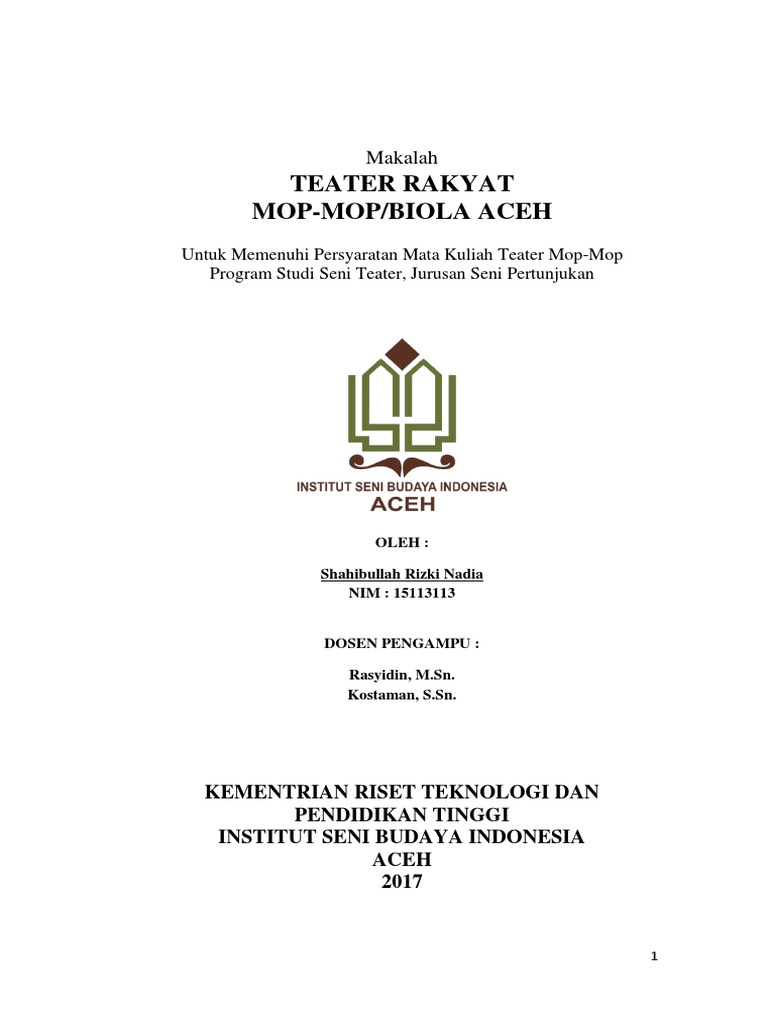 Makalah
TEATER RAKYAT
MOP-MOP/BIOLA ACEH

Untuk Memenuhi Persyaratan Mata Kuliah Teater Mop-Mop
Program Studi Seni Teater, Jurusan Seni Pertunjukan

INSTITUT SENI BUDAYA INDONESIA
ACEH

OLEH :

Shahibullah Rizki Nadia
NIM : 15113113

DOSEN PENGAMPU :

Rasyidin, M.Sn.
Kostaman, S.Sn.

KEMENTRIAN RISET TEKNOLOGI DAN PENDIDIKAN TINGGI
INSTITUT SENI BUDAYA INDONESIA
ACEH
2017

1